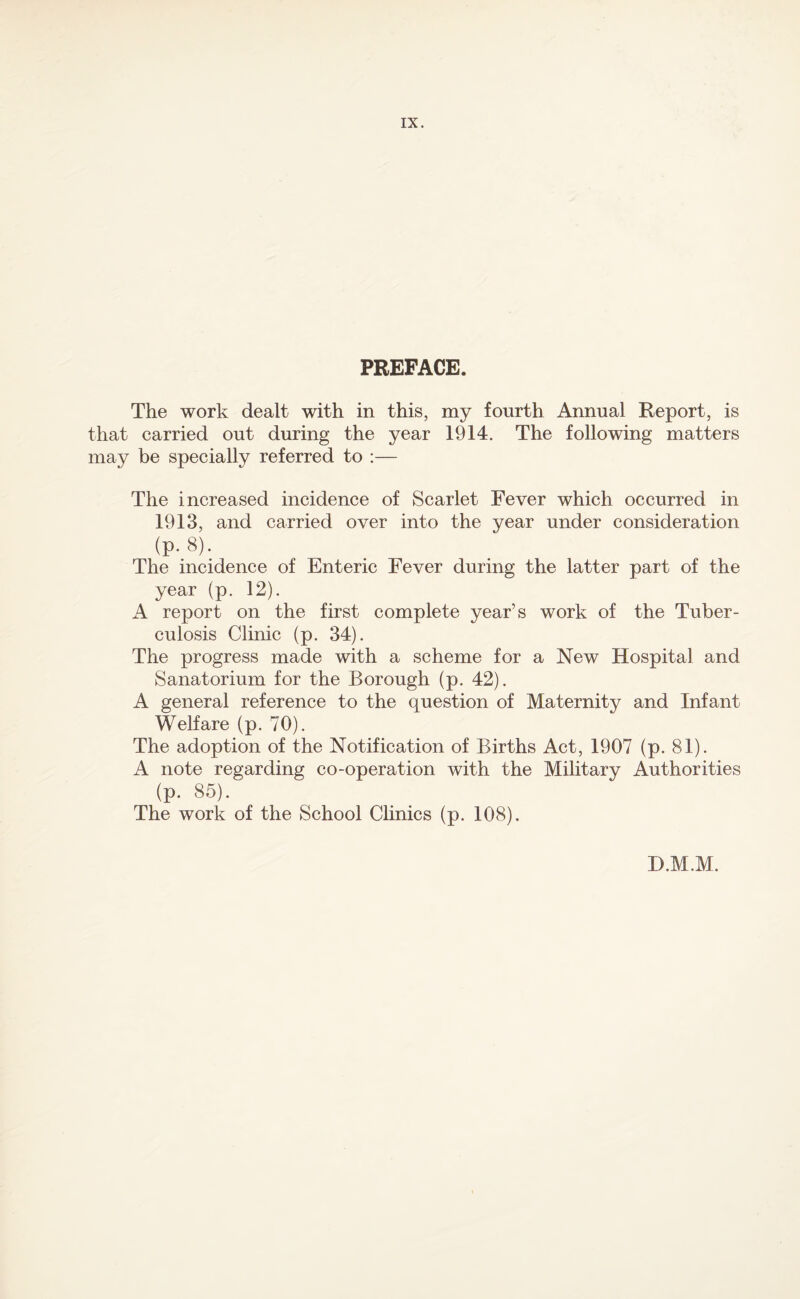 IX.

PREFACE.

The work dealt with in this, my fourth Annual Report, is that carried out during the year 1914. The following matters may be specially referred to :—

The increased incidence of Scarlet Fever which occurred in 1913, and carried over into the year under consideration (p. 8).
The incidence of Enteric Fever during the latter part of the year (p. 12).
A report on the first complete year's work of the Tuberculosis Clinic (p. 34).
The progress made with a scheme for a New Hospital and Sanatorium for the Borough (p. 42).
A general reference to the question of Maternity and Infant Welfare (p. 70).
The adoption of the Notification of Births Act, 1907 (p. 81).
A note regarding co-operation with the Military Authorities (p. 85).
The work of the School Clinics (p. 108).

D.M.M.